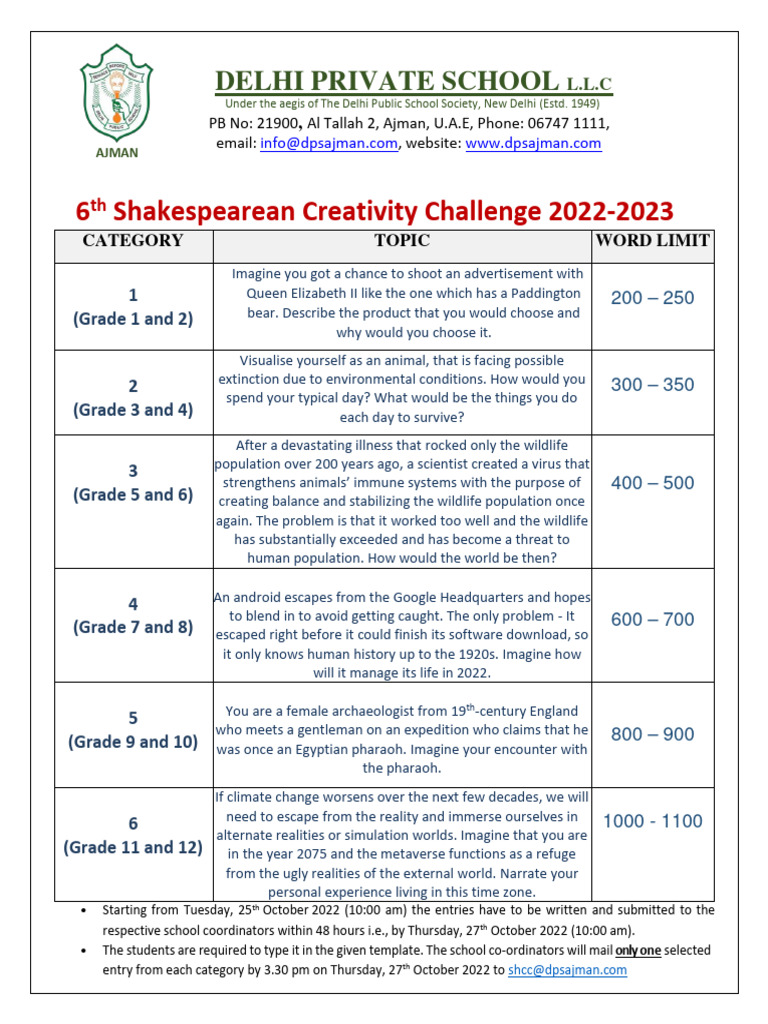 AJMAN

DELHI PRIVATE SCHOOL L.L.C
Under the aegis of The Delhi Public School Society, New Delhi (Estd. 1949)
PB No: 21900, Al Tallah 2, Ajman, U.A.E, Phone: 06747 1111,
email: info@dpsajman.com, website: www.dpsajman.com

$6^{th}$ Shakespearean Creativity Challenge 2022-2023

| CATEGORY | TOPIC | WORD LIMIT |
|---|---|---|
| 1 (Grade 1 and 2) | Imagine you got a chance to shoot an advertisement with Queen Elizabeth II like the one which has a Paddington bear. Describe the product that you would choose and why would you choose it. | 200 – 250 |
| 2 (Grade 3 and 4) | Visualise yourself as an animal, that is facing possible extinction due to environmental conditions. How would you spend your typical day? What would be the things you do each day to survive? | 300 – 350 |
| 3 (Grade 5 and 6) | After a devastating illness that rocked only the wildlife population over 200 years ago, a scientist created a virus that strengthens animals' immune systems with the purpose of creating balance and stabilizing the wildlife population once again. The problem is that it worked too well and the wildlife has substantially exceeded and has become a threat to human population. How would the world be then? | 400 – 500 |
| 4 (Grade 7 and 8) | An android escapes from the Google Headquarters and hopes to blend in to avoid getting caught. The only problem - It escaped right before it could finish its software download, so it only knows human history up to the 1920s. Imagine how will it manage its life in 2022. | 600 – 700 |
| 5 (Grade 9 and 10) | You are a female archaeologist from $19^{th}$-century England who meets a gentleman on an expedition who claims that he was once an Egyptian pharaoh. Imagine your encounter with the pharaoh. | 800 – 900 |
| 6 (Grade 11 and 12) | If climate change worsens over the next few decades, we will need to escape from the reality and immerse ourselves in alternate realities or simulation worlds. Imagine that you are in the year 2075 and the metaverse functions as a refuge from the ugly realities of the external world. Narrate your personal experience living in this time zone. | 1000 - 1100 |

• Starting from Tuesday, $25^{th}$ October 2022 (10:00 am) the entries have to be written and submitted to the respective school coordinators within 48 hours i.e., by Thursday, $27^{th}$ October 2022 (10:00 am).
• The students are required to type it in the given template. The school co-ordinators will mail only one selected entry from each category by 3.30 pm on Thursday, $27^{th}$ October 2022 to shcc@dpsajman.com